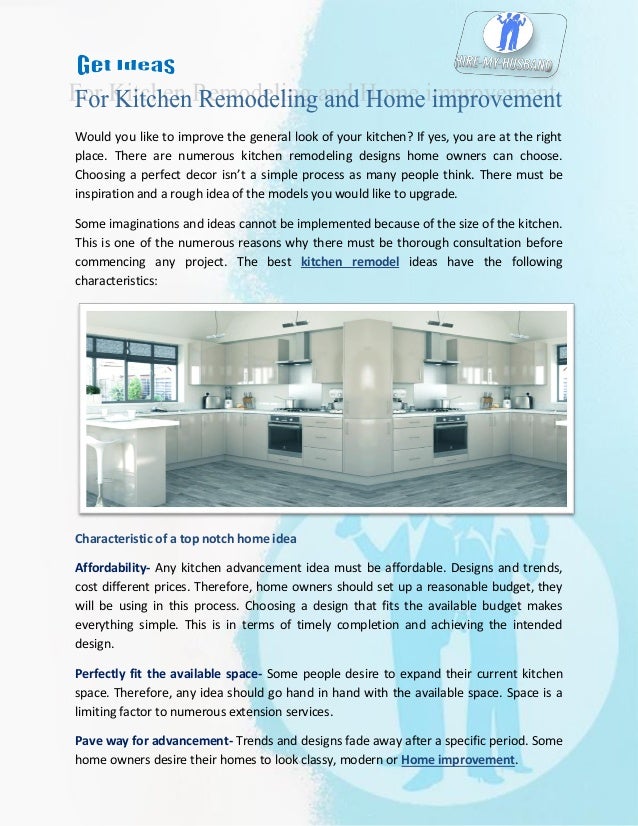 HIRE-MY-HUSBAND

Get Ideas

For Kitchen Remodeling and Home improvement

Would you like to improve the general look of your kitchen? If yes, you are at the right place. There are numerous kitchen remodeling designs home owners can choose. Choosing a perfect decor isn't a simple process as many people think. There must be inspiration and a rough idea of the models you would like to upgrade.

Some imaginations and ideas cannot be implemented because of the size of the kitchen. This is one of the numerous reasons why there must be thorough consultation before commencing any project. The best kitchen remodel ideas have the following characteristics:

Characteristic of a top notch home idea

Affordability- Any kitchen advancement idea must be affordable. Designs and trends, cost different prices. Therefore, home owners should set up a reasonable budget, they will be using in this process. Choosing a design that fits the available budget makes everything simple. This is in terms of timely completion and achieving the intended design.

Perfectly fit the available space- Some people desire to expand their current kitchen space. Therefore, any idea should go hand in hand with the available space. Space is a limiting factor to numerous extension services.

Pave way for advancement- Trends and designs fade away after a specific period. Some home owners desire their homes to look classy, modern or Home improvement.